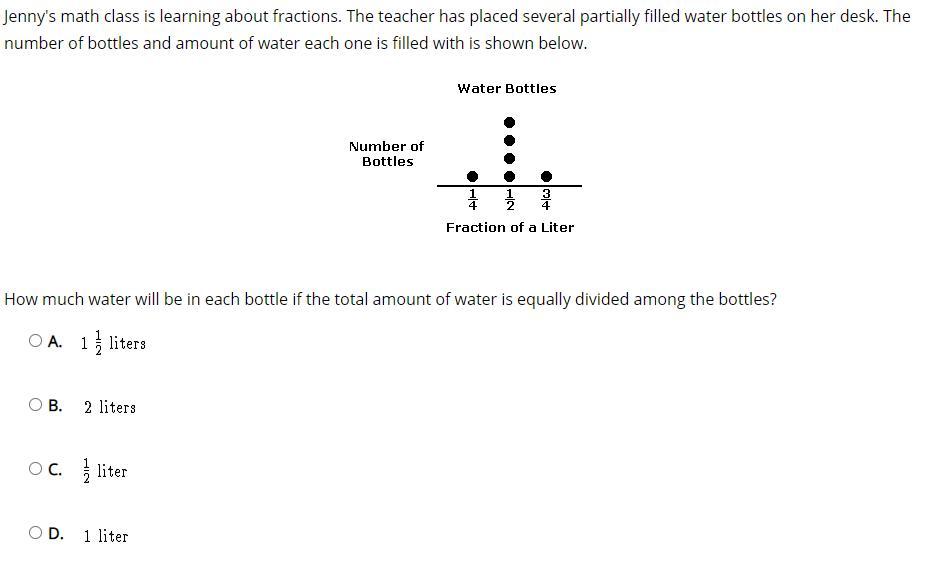 Jenny's math class is learning about fractions. The teacher has placed several partially filled water bottles on her desk. The number of bottles and amount of water each one is filled with is shown below.

Water Bottles

Number of Bottles

$\frac{1}{4}$ $\frac{1}{2}$ $\frac{3}{4}$

Fraction of a Liter

How much water will be in each bottle if the total amount of water is equally divided among the bottles?

A. $1\frac{1}{2}$ liters

B. 2 liters

C. $\frac{1}{2}$ liter

D. 1 liter